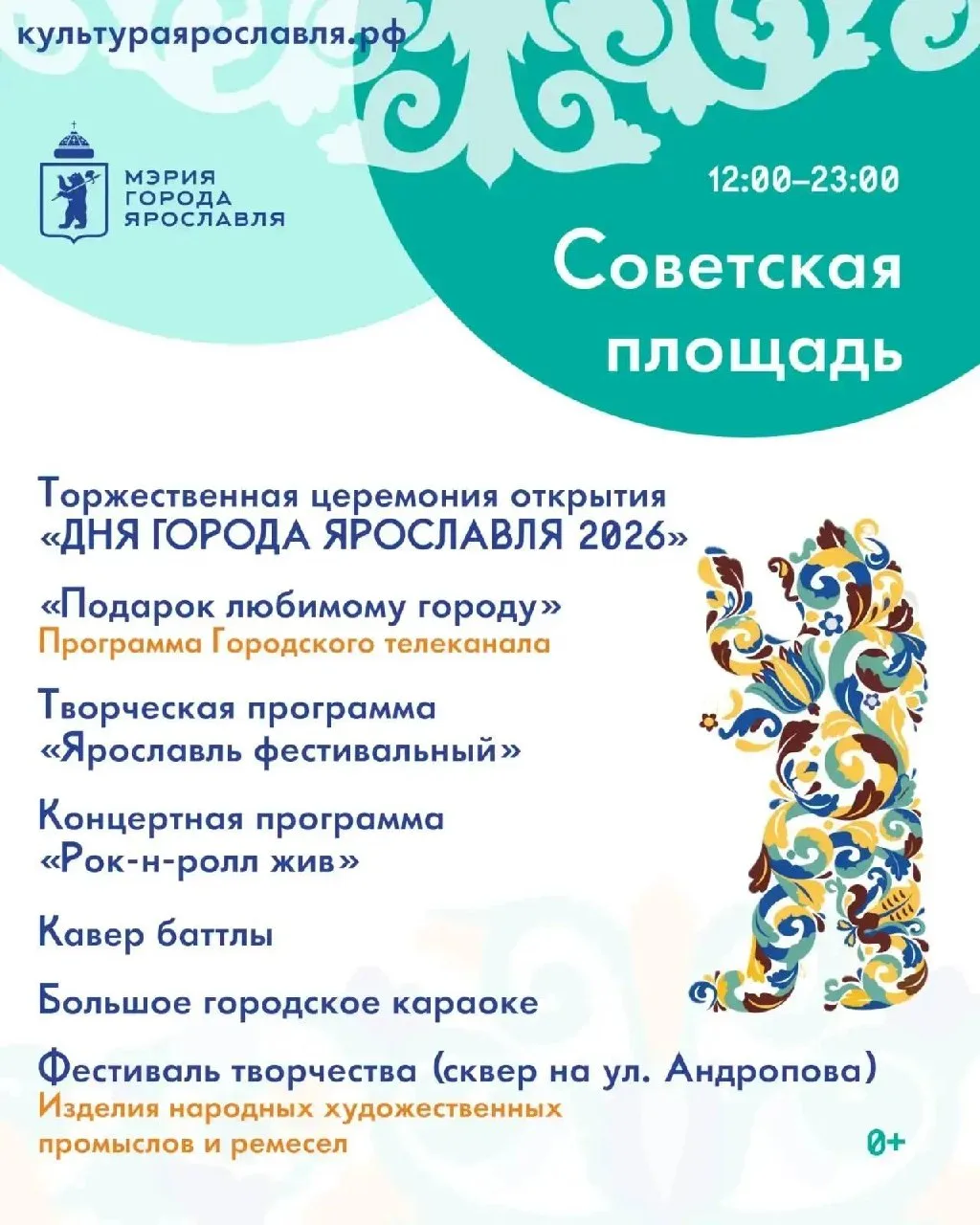 культураярославля.рф

МЭРИЯ
ГОРОДА
ЯРОСЛАВЛЯ

12:00–23:00

Советская площадь

Торжественная церемония открытия «ДНЯ ГОРОДА ЯРОСЛАВЛЯ 2026»

«Подарок любимому городу»
Программа Городского телеканала

Творческая программа
«Ярославль фестивальный»

Концертная программа
«Рок-н-ролл жив»

Кавер баттлы

Большое городское караоке

Фестиваль творчества (сквер на ул. Андропова)
Изделия народных художественных промыслов и ремесел

0+